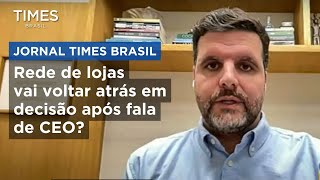 TIMES
BRASIL

JORNAL TIMES BRASIL

Rede de lojas vai voltar atrás em decisão após fala de CEO?